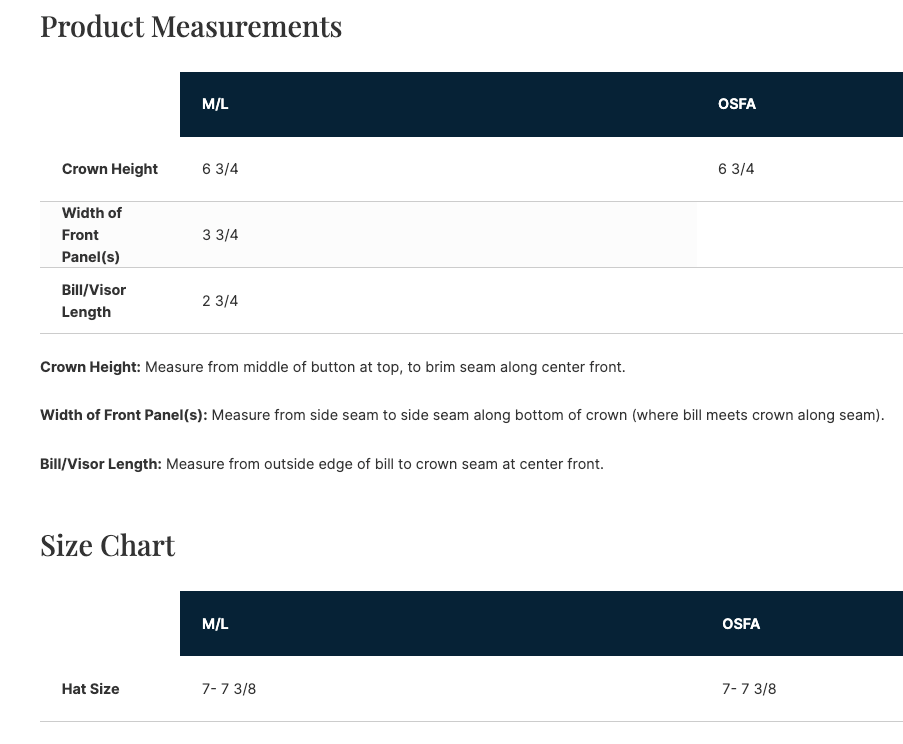 Product Measurements

| | M/L | OSFA |
|---|---|---|
| Crown Height | 6 3/4 | 6 3/4 |
| Width of Front Panel(s) | 3 3/4 | |
| Bill/Visor Length | 2 3/4 | |

**Crown Height:** Measure from middle of button at top, to brim seam along center front.

**Width of Front Panel(s):** Measure from side seam to side seam along bottom of crown (where bill meets crown along seam).

**Bill/Visor Length:** Measure from outside edge of bill to crown seam at center front.

Size Chart

| | M/L | OSFA |
|---|---|---|
| Hat Size | 7- 7 3/8 | 7- 7 3/8 |